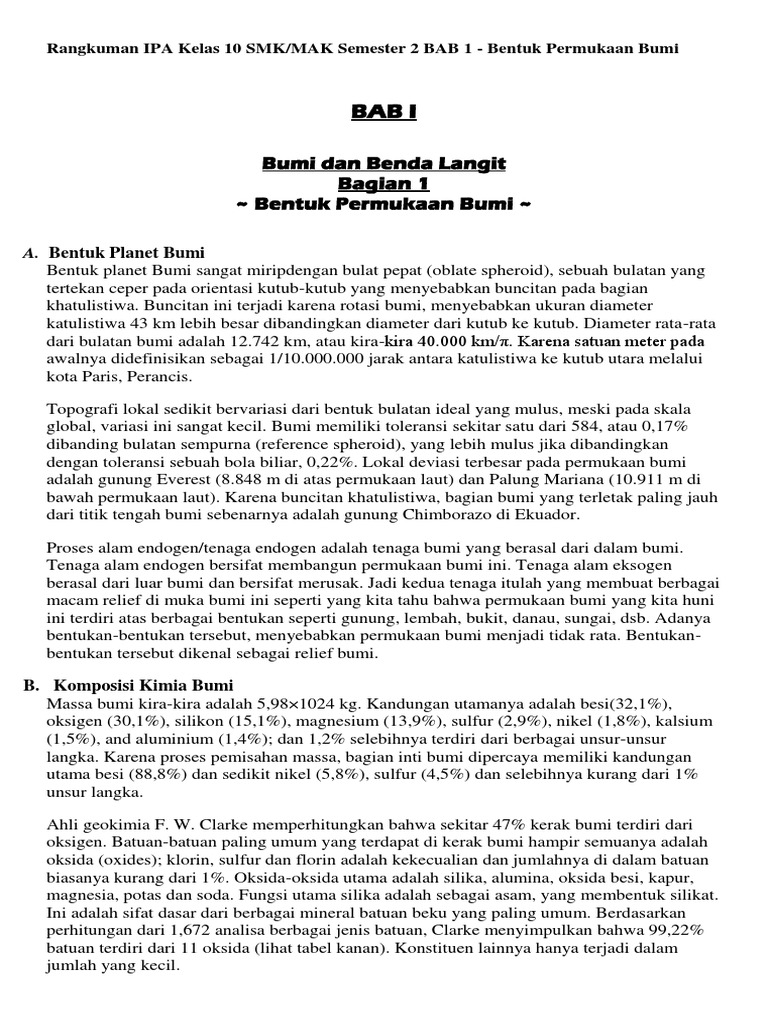 Rangkuman IPA Kelas 10 SMK/MAK Semester 2 BAB 1 - Bentuk Permukaan Bumi

BAB I

Bumi dan Benda Langit
Bagian 1
~ Bentuk Permukaan Bumi ~

A. Bentuk Planet Bumi
Bentuk planet Bumi sangat miripdengan bulat pepat (oblate spheroid), sebuah bulatan yang tertekan ceper pada orientasi kutub-kutub yang menyebabkan buncitan pada bagian khatulistiwa. Buncitan ini terjadi karena rotasi bumi, menyebabkan ukuran diameter katulistiwa 43 km lebih besar dibandingkan diameter dari kutub ke kutub. Diameter rata-rata dari bulatan bumi adalah 12.742 km, atau kira-kira 40.000 km/π. Karena satuan meter pada awalnya didefinisikan sebagai 1/10.000.000 jarak antara katulistiwa ke kutub utara melalui kota Paris, Perancis.

Topografi lokal sedikit bervariasi dari bentuk bulatan ideal yang mulus, meski pada skala global, variasi ini sangat kecil. Bumi memiliki toleransi sekitar satu dari 584, atau 0,17% dibanding bulatan sempurna (reference spheroid), yang lebih mulus jika dibandingkan dengan toleransi sebuah bola biliar, 0,22%. Lokal deviasi terbesar pada permukaan bumi adalah gunung Everest (8.848 m di atas permukaan laut) dan Palung Mariana (10.911 m di bawah permukaan laut). Karena buncitan khatulistiwa, bagian bumi yang terletak paling jauh dari titik tengah bumi sebenarnya adalah gunung Chimborazo di Ekuador.

Proses alam endogen/tenaga endogen adalah tenaga bumi yang berasal dari dalam bumi. Tenaga alam endogen bersifat membangun permukaan bumi ini. Tenaga alam eksogen berasal dari luar bumi dan bersifat merusak. Jadi kedua tenaga itulah yang membuat berbagai macam relief di muka bumi ini seperti yang kita tahu bahwa permukaan bumi yang kita huni ini terdiri atas berbagai bentukan seperti gunung, lembah, bukit, danau, sungai, dsb. Adanya bentukan-bentukan tersebut, menyebabkan permukaan bumi menjadi tidak rata. Bentukan-bentukan tersebut dikenal sebagai relief bumi.

B. Komposisi Kimia Bumi
Massa bumi kira-kira adalah 5,98×1024 kg. Kandungan utamanya adalah besi(32,1%), oksigen (30,1%), silikon (15,1%), magnesium (13,9%), sulfur (2,9%), nikel (1,8%), kalsium (1,5%), and aluminium (1,4%); dan 1,2% selebihnya terdiri dari berbagai unsur-unsur langka. Karena proses pemisahan massa, bagian inti bumi dipercaya memiliki kandungan utama besi (88,8%) dan sedikit nikel (5,8%), sulfur (4,5%) dan selebihnya kurang dari 1% unsur langka.

Ahli geokimia F. W. Clarke memperhitungkan bahwa sekitar 47% kerak bumi terdiri dari oksigen. Batuan-batuan paling umum yang terdapat di kerak bumi hampir semuanya adalah oksida (oxides); klorin, sulfur dan florin adalah kekecualian dan jumlahnya di dalam batuan biasanya kurang dari 1%. Oksida-oksida utama adalah silika, alumina, oksida besi, kapur, magnesia, potas dan soda. Fungsi utama silika adalah sebagai asam, yang membentuk silikat. Ini adalah sifat dasar dari berbagai mineral batuan beku yang paling umum. Berdasarkan perhitungan dari 1,672 analisa berbagai jenis batuan, Clarke menyimpulkan bahwa 99,22% batuan terdiri dari 11 oksida (lihat tabel kanan). Konstituen lainnya hanya terjadi dalam jumlah yang kecil.